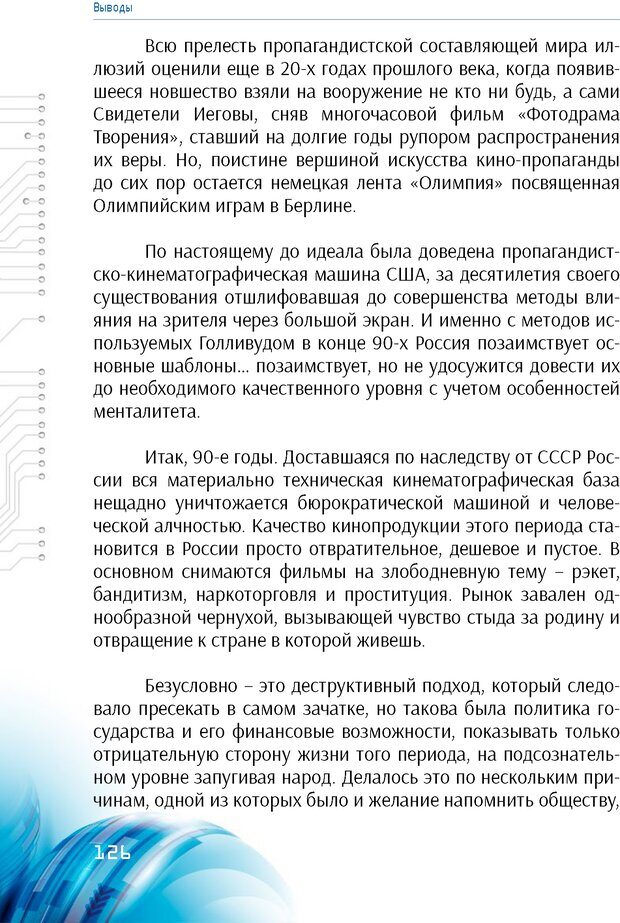 Выводы

Всю прелесть пропагандистской составляющей мира иллюзий оценили еще в 20-х годах прошлого века, когда появившееся новшество взяли на вооружение не кто ни будь, а сами Свидетели Иеговы, сняв многочасовой фильм «Фотодрама Творения», ставший на долгие годы рупором распространения их веры. Но, поистине вершиной искусства кино-пропаганды до сих пор остается немецкая лента «Олимпия» посвященная Олимпийским играм в Берлине.

По настоящему до идеала была доведена пропагандистско-кинематографическая машина США, за десятилетия своего существования отшлифовавшая до совершенства методы влияния на зрителя через большой экран. И именно с методов используемых Голливудом в конце 90-х Россия позаимствует основные шаблоны... позаимствует, но не удосужится довести их до необходимого качественного уровня с учетом особенностей менталитета.

Итак, 90-е годы. Доставшаяся по наследству от СССР России вся материально техническая кинематографическая база нещадно уничтожается бюрократической машиной и человеческой алчностью. Качество кинопродукции этого периода становится в России просто отвратительное, дешевое и пустое. В основном снимаются фильмы на злободневную тему – рэкет, бандитизм, наркоторговля и проституция. Рынок завален однообразной чернухой, вызывающей чувство стыда за родину и отвращение к стране в которой живешь.

Безусловно – это деструктивный подход, который следовало пресекать в самом зачатке, но такова была политика государства и его финансовые возможности, показывать только отрицательную сторону жизни того периода, на подсознательном уровне запугивая народ. Делалось это по нескольким причинам, одной из которых было и желание напомнить обществу,

126